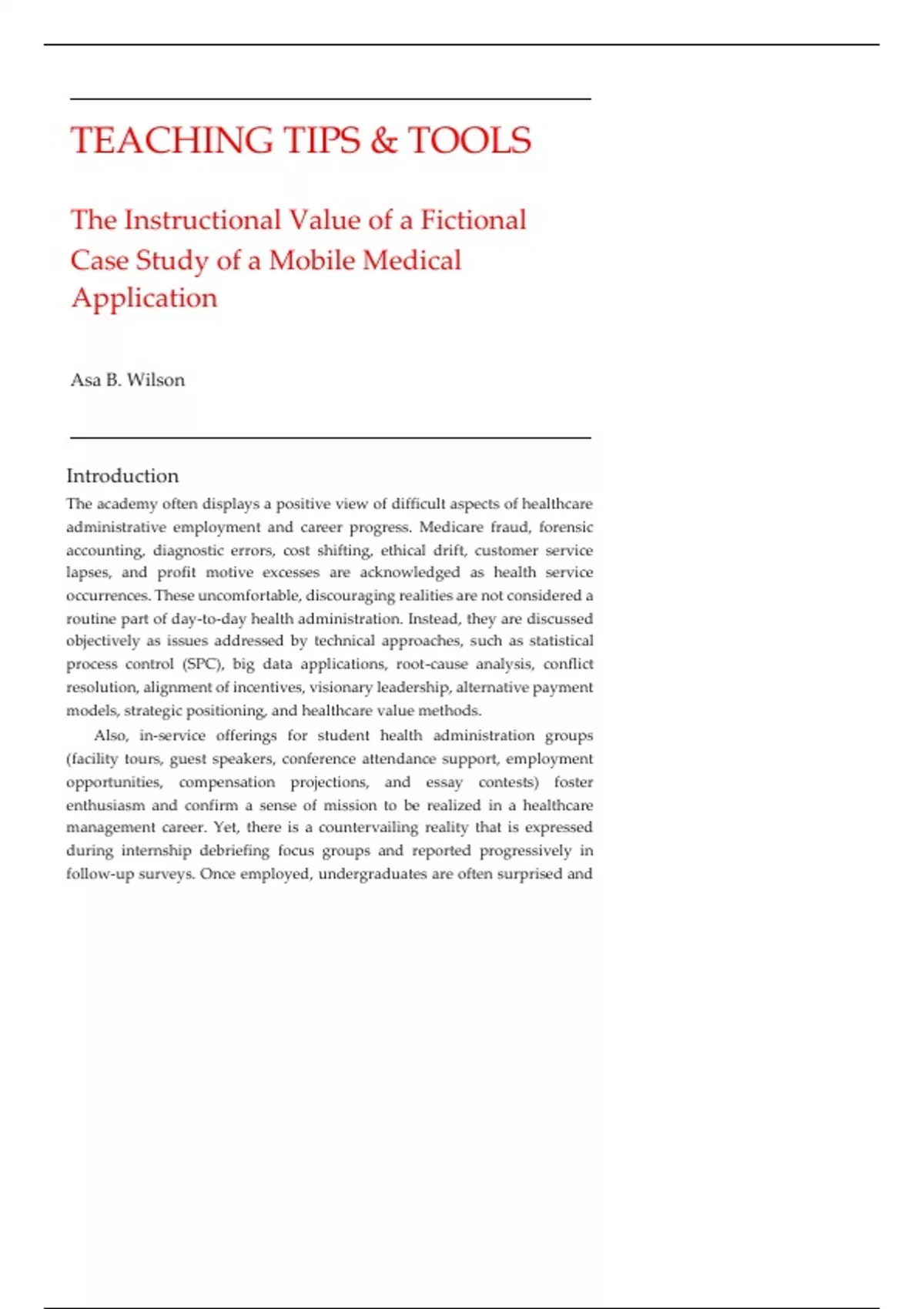 TEACHING TIPS & TOOLS

The Instructional Value of a Fictional Case Study of a Mobile Medical Application

Asa B. Wilson

Introduction

The academy often displays a positive view of difficult aspects of healthcare administrative employment and career progress. Medicare fraud, forensic accounting, diagnostic errors, cost shifting, ethical drift, customer service lapses, and profit motive excesses are acknowledged as health service occurrences. These uncomfortable, discouraging realities are not considered a routine part of day-to-day health administration. Instead, they are discussed objectively as issues addressed by technical approaches, such as statistical process control (SPC), big data applications, root-cause analysis, conflict resolution, alignment of incentives, visionary leadership, alternative payment models, strategic positioning, and healthcare value methods.

Also, in-service offerings for student health administration groups (facility tours, guest speakers, conference attendance support, employment opportunities, compensation projections, and essay contests) foster enthusiasm and confirm a sense of mission to be realized in a healthcare management career. Yet, there is a countervailing reality that is expressed during internship debriefing focus groups and reported progressively in follow-up surveys. Once employed, undergraduates are often surprised and